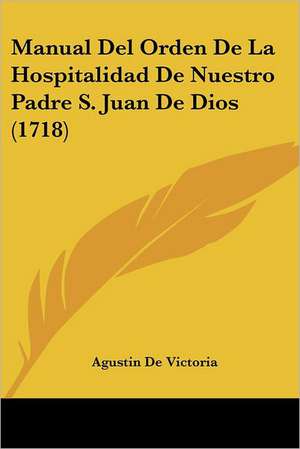 Manual Del Orden De La Hospitalidad De Nuestro Padre S. Juan De Dios (1718)

Agustin De Victoria